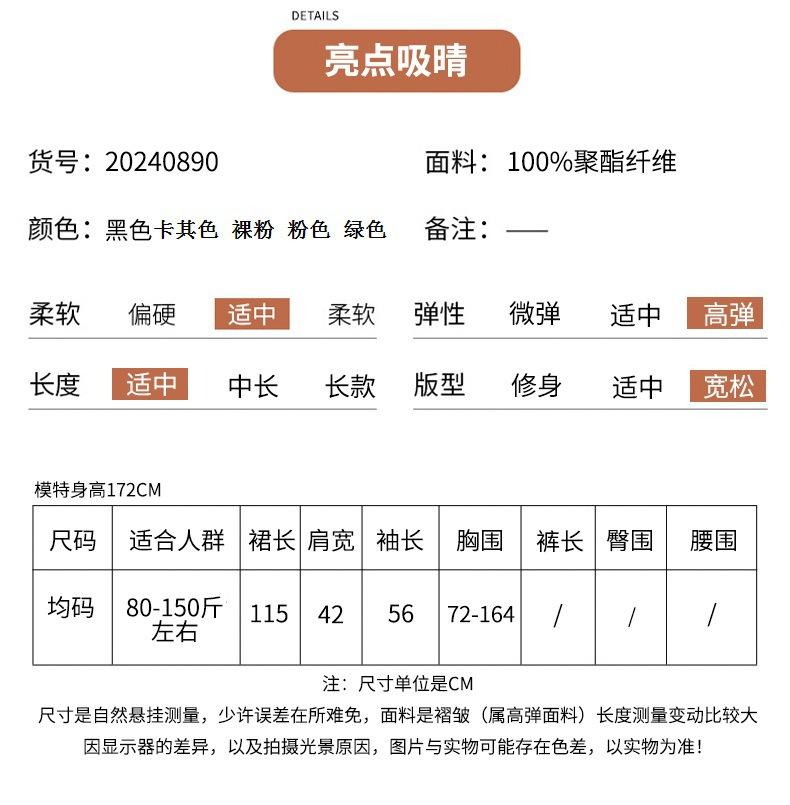 DETAILS

亮点吸睛

货号：20240890

面料：100%聚酯纤维

颜色：黑色卡其色 裸粉 粉色 绿色

备注：——

柔软 偏硬 适中 柔软

弹性 微弹 适中 高弹

长度 适中 中长 长款

版型 修身 适中 宽松

模特身高172CM

| 尺码 | 适合人群 | 裙长 | 肩宽 | 袖长 | 胸围 | 裤长 | 臀围 | 腰围 |
|---|---|---|---|---|---|---|---|---|
| 均码 | 80-150斤左右 | 115 | 42 | 56 | 72-164 | / | / | / |

注：尺寸单位是CM

尺寸是自然悬挂测量，少许误差在所难免，面料是褶皱（属高弹面料）长度测量变动比较大

因显示器的差异，以及拍摄光景原因，图片与实物可能存在色差，以实物为准！